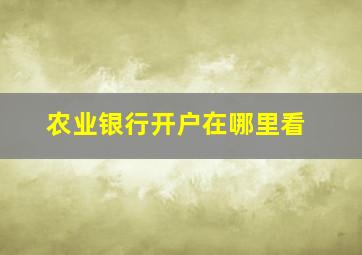 农业银行开户在哪里看